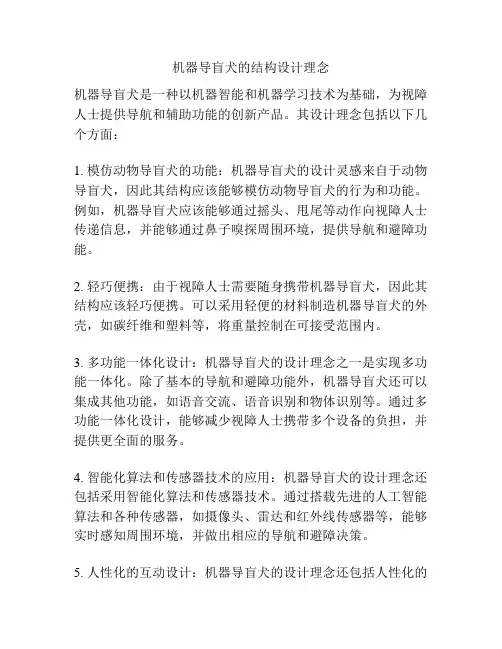 机器导盲犬的结构设计理念

机器导盲犬是一种以机器智能和机器学习技术为基础，为视障人士提供导航和辅助功能的创新产品。其设计理念包括以下几个方面：

1. 模仿动物导盲犬的功能：机器导盲犬的设计灵感来自于动物导盲犬，因此其结构应该能够模仿动物导盲犬的行为和功能。例如，机器导盲犬应该能够通过摇头、甩尾等动作向视障人士传递信息，并能够通过鼻子嗅探周围环境，提供导航和避障功能。

2. 轻巧便携：由于视障人士需要随身携带机器导盲犬，因此其结构应该轻巧便携。可以采用轻便的材料制造机器导盲犬的外壳，如碳纤维和塑料等，将重量控制在可接受范围内。

3. 多功能一体化设计：机器导盲犬的设计理念之一是实现多功能一体化。除了基本的导航和避障功能外，机器导盲犬还可以集成其他功能，如语音交流、语音识别和物体识别等。通过多功能一体化设计，能够减少视障人士携带多个设备的负担，并提供更全面的服务。

4. 智能化算法和传感器技术的应用：机器导盲犬的设计理念还包括采用智能化算法和传感器技术。通过搭载先进的人工智能算法和各种传感器，如摄像头、雷达和红外线传感器等，能够实时感知周围环境，并做出相应的导航和避障决策。

5. 人性化的互动设计：机器导盲犬的设计理念还包括人性化的